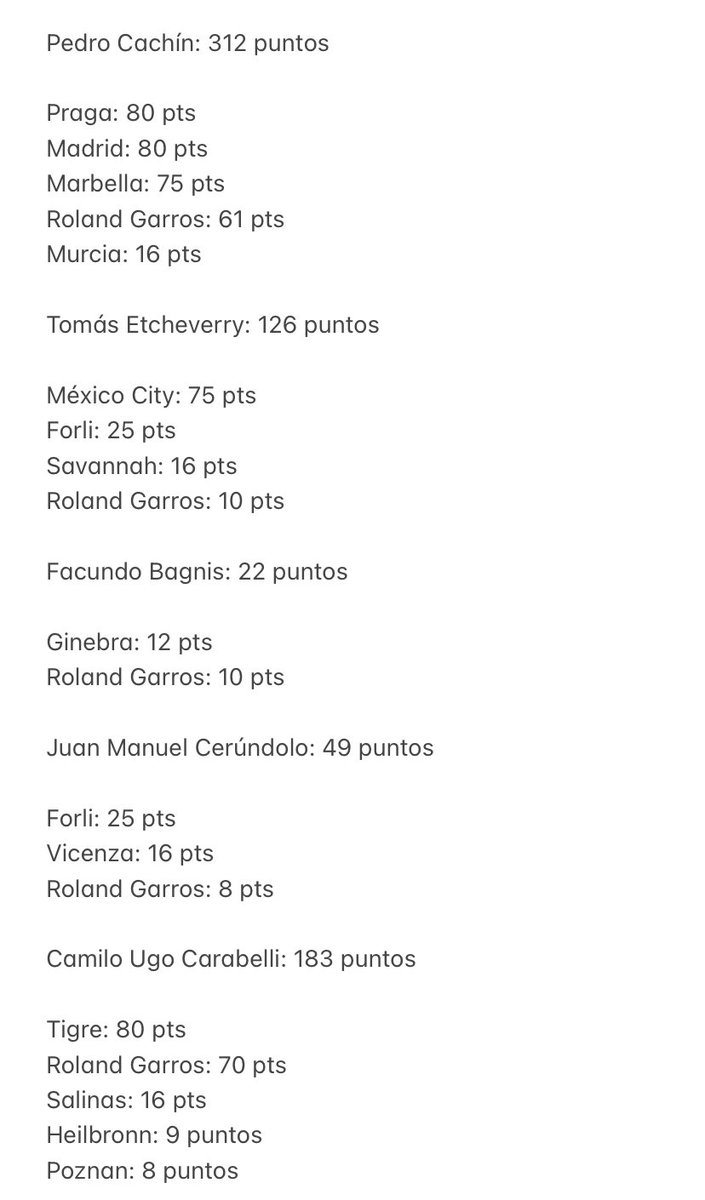 Pedro Cachín: 312 puntos

Praga: 80 pts
Madrid: 80 pts
Marbella: 75 pts
Roland Garros: 61 pts
Murcia: 16 pts

Tomás Etcheverry: 126 puntos

México City: 75 pts
Forli: 25 pts
Savannah: 16 pts
Roland Garros: 10 pts

Facundo Bagnis: 22 puntos

Ginebra: 12 pts
Roland Garros: 10 pts

Juan Manuel Cerúndolo: 49 puntos

Forli: 25 pts
Vicenza: 16 pts
Roland Garros: 8 pts

Camilo Ugo Carabelli: 183 puntos

Tigre: 80 pts
Roland Garros: 70 pts
Salinas: 16 pts
Heilbronn: 9 puntos
Poznan: 8 puntos